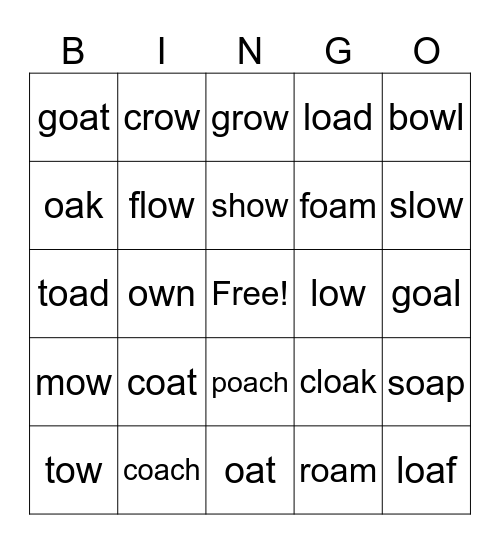 | B | I | N | G | O |
|---|---|---|---|---|
| goat | crow | grow | load | bowl |
| oak | flow | show | foam | slow |
| toad | own | Free! | low | goal |
| mow | coat | poach | cloak | soap |
| tow | coach | oat | roam | loaf |